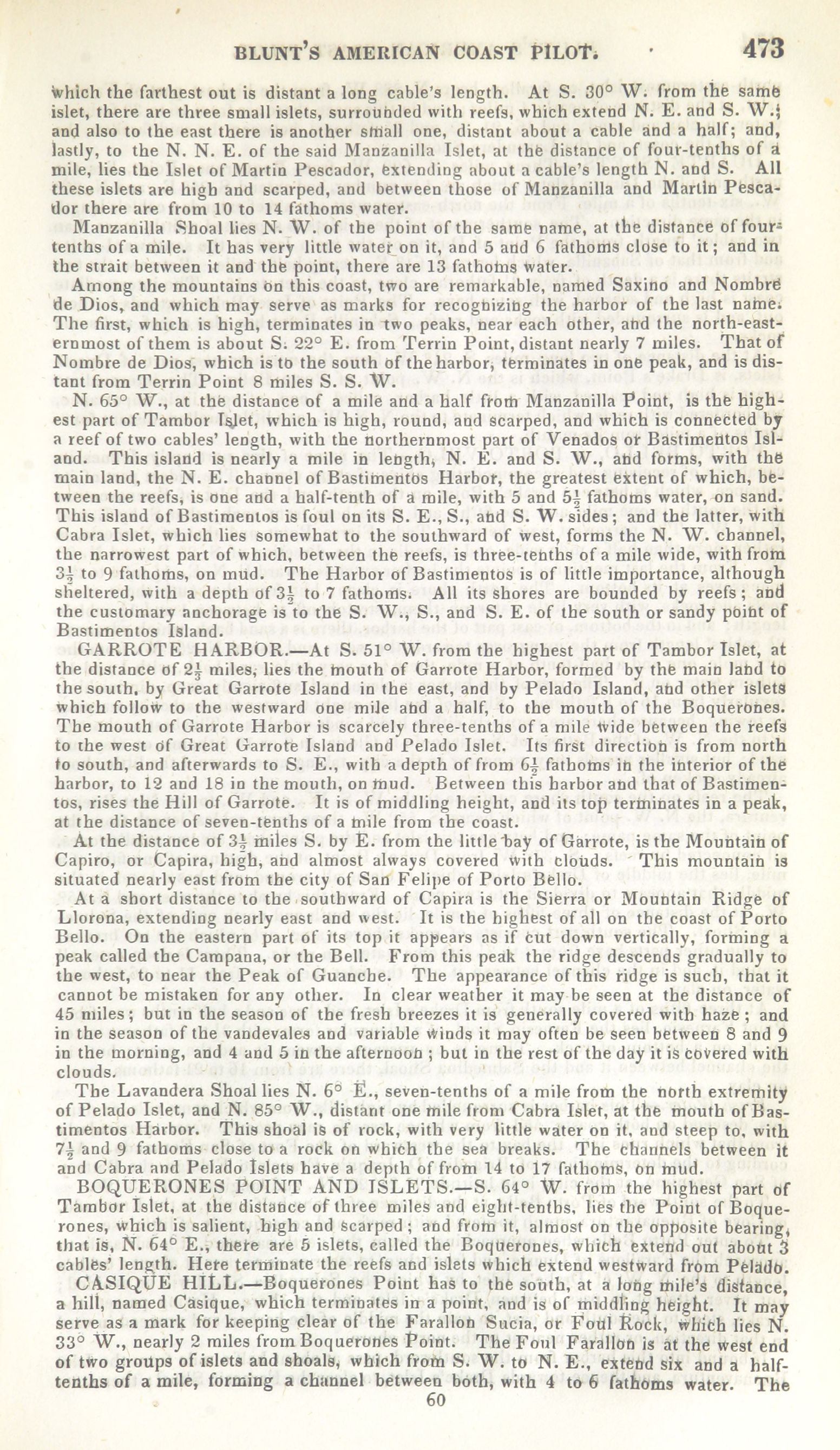 BLUNT'S AMERICAN COAST PILOT. 473

which the farthest out is distant a long cable's length. At S. 30° W. from the same islet, there are three small islets, surrounded with reefs, which extend N. E. and S. W.; and also to the east there is another small one, distant about a cable and a half; and, lastly, to the N. N. E. of the said Manzanilla Islet, at the distance of four-tenths of a mile, lies the Islet of Martin Pescador, extending about a cable's length N. and S. All these islets are high and scarped, and between those of Manzanilla and Martin Pescador there are from 10 to 14 fathoms water.

Manzanilla Shoal lies N. W. of the point of the same name, at the distance of four-tenths of a mile. It has very little water on it, and 5 and 6 fathoms close to it; and in the strait between it and the point, there are 13 fathoms water.

Among the mountains on this coast, two are remarkable, named Saxino and Nombre de Dios, and which may serve as marks for recognizing the harbor of the last name. The first, which is high, terminates in two peaks, near each other, and the north-easternmost of them is about S. 22° E. from Terrin Point, distant nearly 7 miles. That of Nombre de Dios, which is to the south of the harbor, terminates in one peak, and is distant from Terrin Point 8 miles S. S. W.

N. 65° W., at the distance of a mile and a half from Manzanilla Point, is the highest part of Tambor Islet, which is high, round, and scarped, and which is connected by a reef of two cables' length, with the northernmost part of Venados or Bastimentos Island. This island is nearly a mile in length, N. E. and S. W., and forms, with the main land, the N. E. channel of Bastimentos Harbor, the greatest extent of which, between the reefs, is one and a half-tenth of a mile, with 5 and $5\frac{1}{2}$ fathoms water, on sand. This island of Bastimentos is foul on its S. E., S., and S. W. sides; and the latter, with Cabra Islet, which lies somewhat to the southward of west, forms the N. W. channel, the narrowest part of which, between the reefs, is three-tenths of a mile wide, with from $3\frac{1}{2}$ to 9 fathoms, on mud. The Harbor of Bastimentos is of little importance, although sheltered, with a depth of $3\frac{1}{2}$ to 7 fathoms. All its shores are bounded by reefs; and the customary anchorage is to the S. W., S., and S. E. of the south or sandy point of Bastimentos Island.

GARROTE HARBOR.—At S. 51° W. from the highest part of Tambor Islet, at the distance of $2\frac{1}{3}$ miles, lies the mouth of Garrote Harbor, formed by the main land to the south, by Great Garrote Island in the east, and by Pelado Island, and other islets which follow to the westward one mile and a half, to the mouth of the Boquerones. The mouth of Garrote Harbor is scarcely three-tenths of a mile wide between the reefs to the west of Great Garrote Island and Pelado Islet. Its first direction is from north to south, and afterwards to S. E., with a depth of from $6\frac{1}{2}$ fathoms in the interior of the harbor, to 12 and 18 in the mouth, on mud. Between this harbor and that of Bastimentos, rises the Hill of Garrote. It is of middling height, and its top terminates in a peak, at the distance of seven-tenths of a mile from the coast.

At the distance of $3\frac{1}{2}$ miles S. by E. from the little bay of Garrote, is the Mountain of Capiro, or Capira, high, and almost always covered with clouds. This mountain is situated nearly east from the city of San Felipe of Porto Bello.

At a short distance to the southward of Capira is the Sierra or Mountain Ridge of Llorona, extending nearly east and west. It is the highest of all on the coast of Porto Bello. On the eastern part of its top it appears as if cut down vertically, forming a peak called the Campana, or the Bell. From this peak the ridge descends gradually to the west, to near the Peak of Guanche. The appearance of this ridge is such, that it cannot be mistaken for any other. In clear weather it may be seen at the distance of 45 miles; but in the season of the fresh breezes it is generally covered with haze; and in the season of the vandevales and variable winds it may often be seen between 8 and 9 in the morning, and 4 and 5 in the afternoon; but in the rest of the day it is covered with clouds.

The Lavandera Shoal lies N. 6° E., seven-tenths of a mile from the north extremity of Pelado Islet, and N. 85° W., distant one mile from Cabra Islet, at the mouth of Bastimentos Harbor. This shoal is of rock, with very little water on it, and steep to, with $7\frac{1}{2}$ and 9 fathoms close to a rock on which the sea breaks. The channels between it and Cabra and Pelado Islets have a depth of from 14 to 17 fathoms, on mud.

BOQUERONES POINT AND ISLETS.—S. 64° W. from the highest part of Tambor Islet, at the distance of three miles and eight-tenths, lies the Point of Boquerones, which is salient, high and scarped; and from it, almost on the opposite bearing, that is, N. 64° E., there are 5 islets, called the Boquerones, which extend out about 3 cables' length. Here terminate the reefs and islets which extend westward from Pelado.

CASIQUE HILL.—Boquerones Point has to the south, at a long mile's distance, a hill, named Casique, which terminates in a point, and is of middling height. It may serve as a mark for keeping clear of the Farallon Sucia, or Foul Rock, which lies N. 33° W., nearly 2 miles from Boquerones Point. The Foul Farallon is at the west end of two groups of islets and shoals, which from S. W. to N. E., extend six and a half-tenths of a mile, forming a channel between both, with 4 to 6 fathoms water. The

60